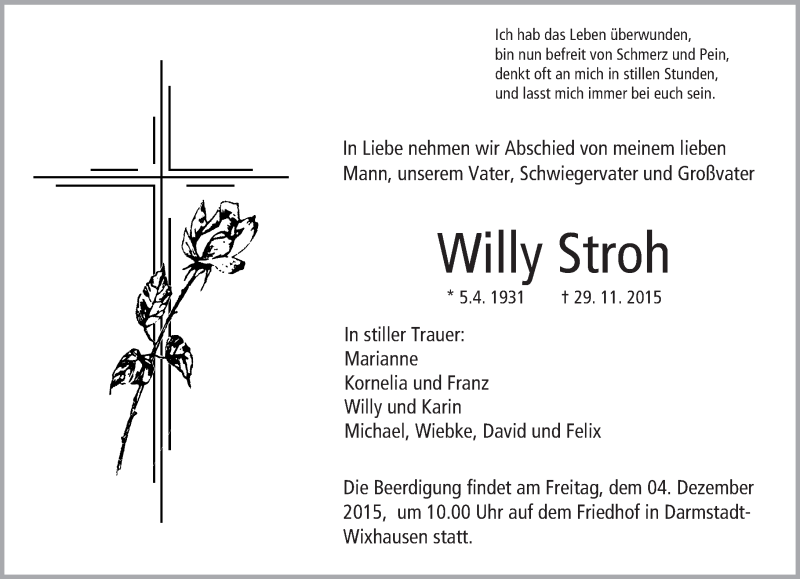 Ich hab das Leben überwunden,
bin nun befreit von Schmerz und Pein,
denkt oft an mich in stillen Stunden,
und lasst mich immer bei euch sein.

In Liebe nehmen wir Abschied von meinem lieben Mann, unserem Vater, Schwiegervater und Großvater

Willy Stroh

* 5.4. 1931 † 29. 11. 2015

In stiller Trauer:
Marianne
Kornelia und Franz
Willy und Karin
Michael, Wiebke, David und Felix

Die Beerdigung findet am Freitag, dem 04. Dezember 2015, um 10.00 Uhr auf dem Friedhof in Darmstadt-Wixhausen statt.